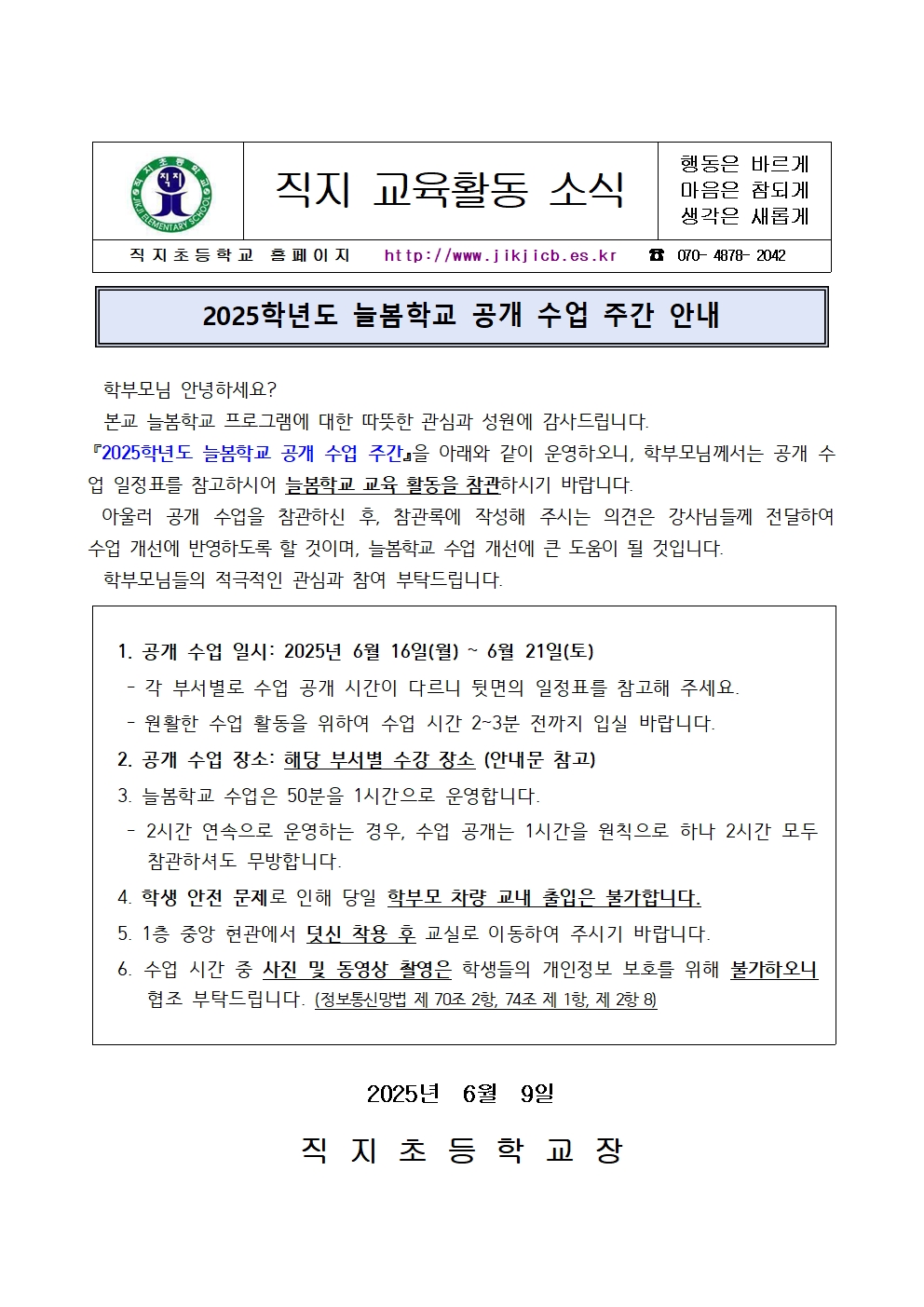 직지초등학교
직지
JIKJI ELEMENTARY SCHOOL

직지 교육활동 소식

행동은 바르게
마음은 참되게
생각은 새롭게

직지초등학교 홈페이지 http://www.jikjicb.es.kr ☎ 070- 4878- 2042

2025학년도 늘봄학교 공개 수업 주간 안내

학부모님 안녕하세요?

본교 늘봄학교 프로그램에 대한 따뜻한 관심과 성원에 감사드립니다. 『2025학년도 늘봄학교 공개 수업 주간』을 아래와 같이 운영하오니, 학부모님께서는 공개 수업 일정표를 참고하시어 늘봄학교 교육 활동을 참관하시기 바랍니다.

아울러 공개 수업을 참관하신 후, 참관록에 작성해 주시는 의견은 강사님들께 전달하여 수업 개선에 반영하도록 할 것이며, 늘봄학교 수업 개선에 큰 도움이 될 것입니다.

학부모님들의 적극적인 관심과 참여 부탁드립니다.

1. 공개 수업 일시: 2025년 6월 16일(월) ~ 6월 21일(토)
- 각 부서별로 수업 공개 시간이 다르니 뒷면의 일정표를 참고해 주세요.
- 원활한 수업 활동을 위하여 수업 시간 2~3분 전까지 입실 바랍니다.
2. 공개 수업 장소: 해당 부서별 수강 장소 (안내문 참고)
3. 늘봄학교 수업은 50분을 1시간으로 운영합니다.
- 2시간 연속으로 운영하는 경우, 수업 공개는 1시간을 원칙으로 하나 2시간 모두 참관하셔도 무방합니다.
4. 학생 안전 문제로 인해 당일 학부모 차량 교내 출입은 불가합니다.
5. 1층 중앙 현관에서 덧신 착용 후 교실로 이동하여 주시기 바랍니다.
6. 수업 시간 중 사진 및 동영상 촬영은 학생들의 개인정보 보호를 위해 불가하오니 협조 부탁드립니다. (정보통신망법 제 70조 2항, 74조 제 1항, 제 2항 8)

2025년 6월 9일

직 지 초 등 학 교 장